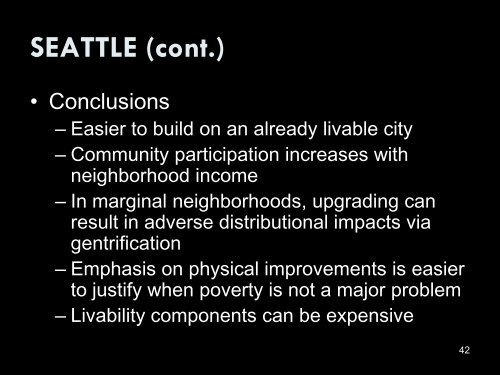 SEATTLE (cont.)

• Conclusions
– Easier to build on an already livable city
– Community participation increases with neighborhood income
– In marginal neighborhoods, upgrading can result in adverse distributional impacts via gentrification
– Emphasis on physical improvements is easier to justify when poverty is not a major problem
– Livability components can be expensive

42